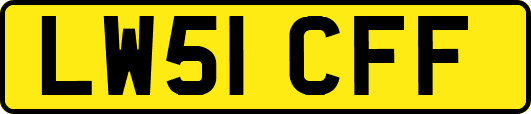 LW51 CFF